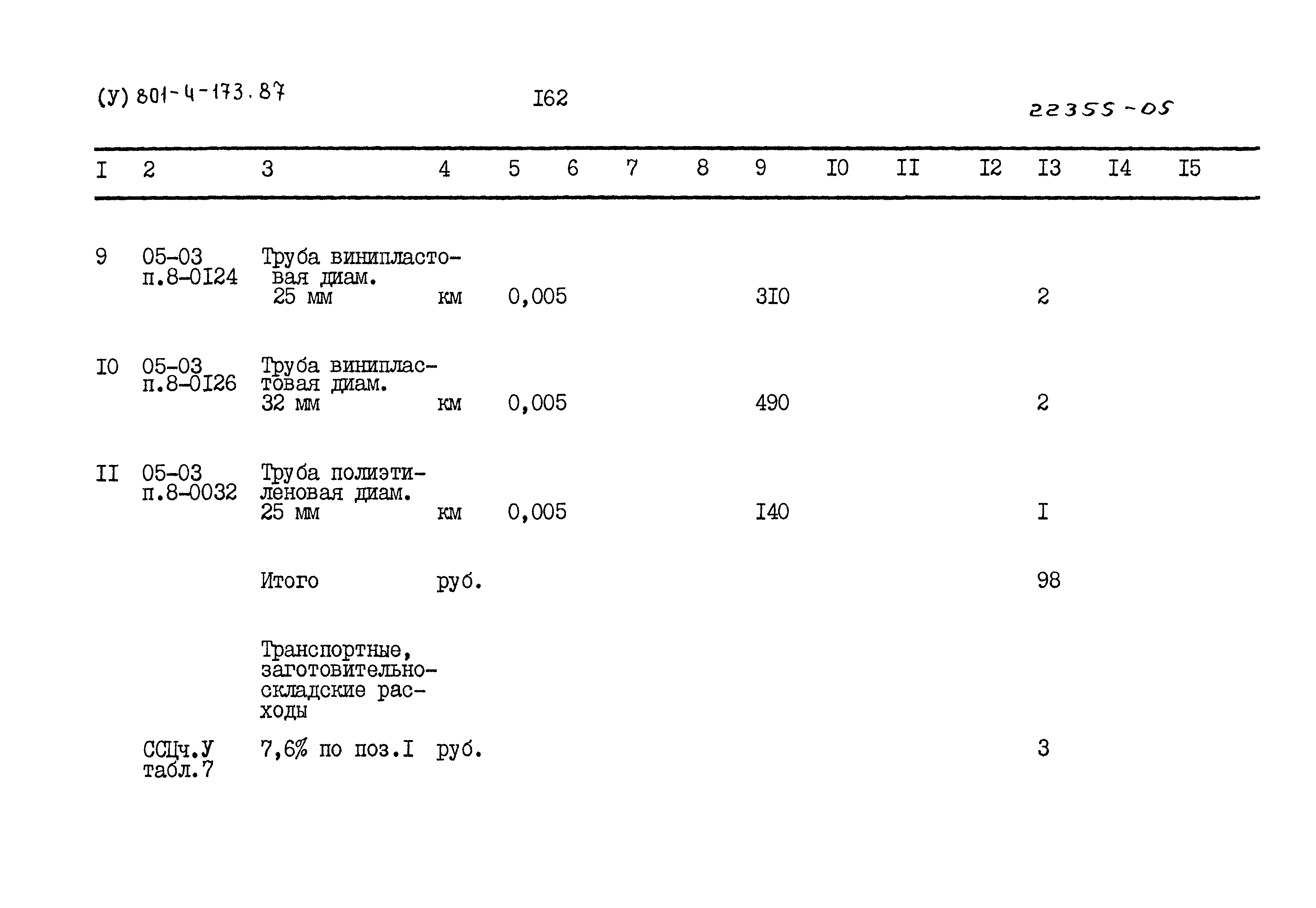 (У) 801-4-173.87 I62 22355-05

| I | 2 | 3 | 4 | 5 | 6 | 7 | 8 | 9 | I0 | II | I2 | I3 | I4 | I5 |
|---|---|---|---|---|---|---|---|---|---|---|---|---|---|---|
| 9 | 05-03 п.8-0I24 | Труба винипластовая диам. 25 мм | км | 0,005 | | | | 3I0 | | | | 2 | | |
| I0 | 05-03 п.8-0I26 | Труба винипластовая диам. 32 мм | км | 0,005 | | | | 490 | | | | 2 | | |
| II | 05-03 п.8-0032 | Труба полиэтиленовая диам. 25 мм | км | 0,005 | | | | I40 | | | | I | | |
| | | Итого | руб. | | | | | | | | | 98 | | |
| | | Транспортные, заготовительно-складские расходы | | | | | | | | | | | | |
| | ССЦч.У табл.7 | 7,6% по поз.I | руб. | | | | | | | | | 3 | | |